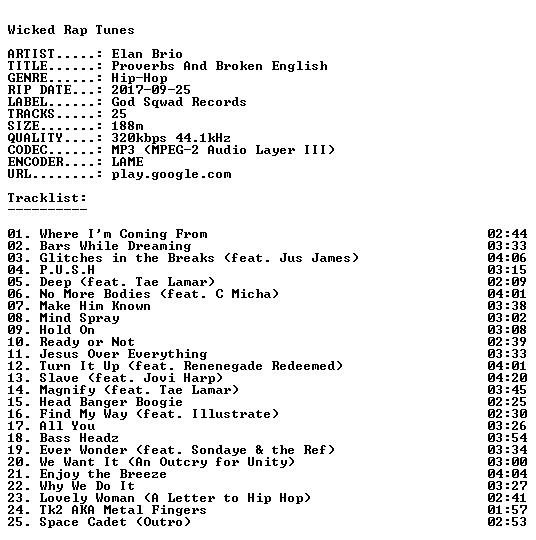 Wicked Rap Tunes

ARTIST.....: Elan Brio
TITLE......: Proverbs And Broken English
GENRE......: Hip-Hop
RIP DATE...: 2017-09-25
LABEL......: God Sqwad Records
TRACKS.....: 25
SIZE.......: 188m
QUALITY....: 320kbps 44.1kHz
CODEC......: MP3 (MPEG-2 Audio Layer III)
ENCODER....: LAME
URL........: play.google.com

Tracklist:
----------

01. Where I'm Coming From 02:44
02. Bars While Dreaming 03:33
03. Glitches in the Breaks (feat. Jus James) 04:06
04. P.U.S.H 03:15
05. Deep (feat. Tae Lamar) 02:09
06. No More Bodies (feat. C Micha) 04:01
07. Make Him Known 03:38
08. Mind Spray 03:02
09. Hold On 03:08
10. Ready or Not 02:39
11. Jesus Over Everything 03:33
12. Turn It Up (feat. Renenegade Redeemed) 04:01
13. Slave (feat. Jovi Harp) 04:20
14. Magnify (feat. Tae Lamar) 03:45
15. Head Banger Boogie 02:25
16. Find My Way (feat. Illustrate) 02:30
17. All You 03:26
18. Bass Headz 03:54
19. Ever Wonder (feat. Sondaye & the Ref) 03:34
20. We Want It (An Outcry for Unity) 03:00
21. Enjoy the Breeze 04:04
22. Why We Do It 03:27
23. Lovely Woman (A Letter to Hip Hop) 02:41
24. Tk2 AKA Metal Fingers 01:57
25. Space Cadet (Outro) 02:53